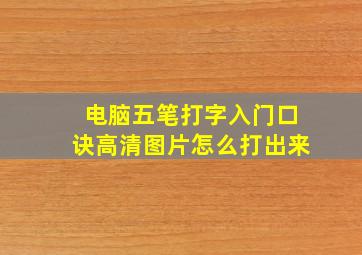 电脑五笔打字入门口诀高清图片怎么打出来